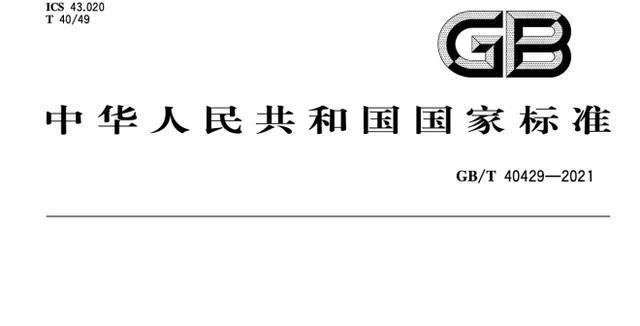 ICS 43.020
T 40/49

GB

中华人民共和国国家标准

GB/T 40429—2021